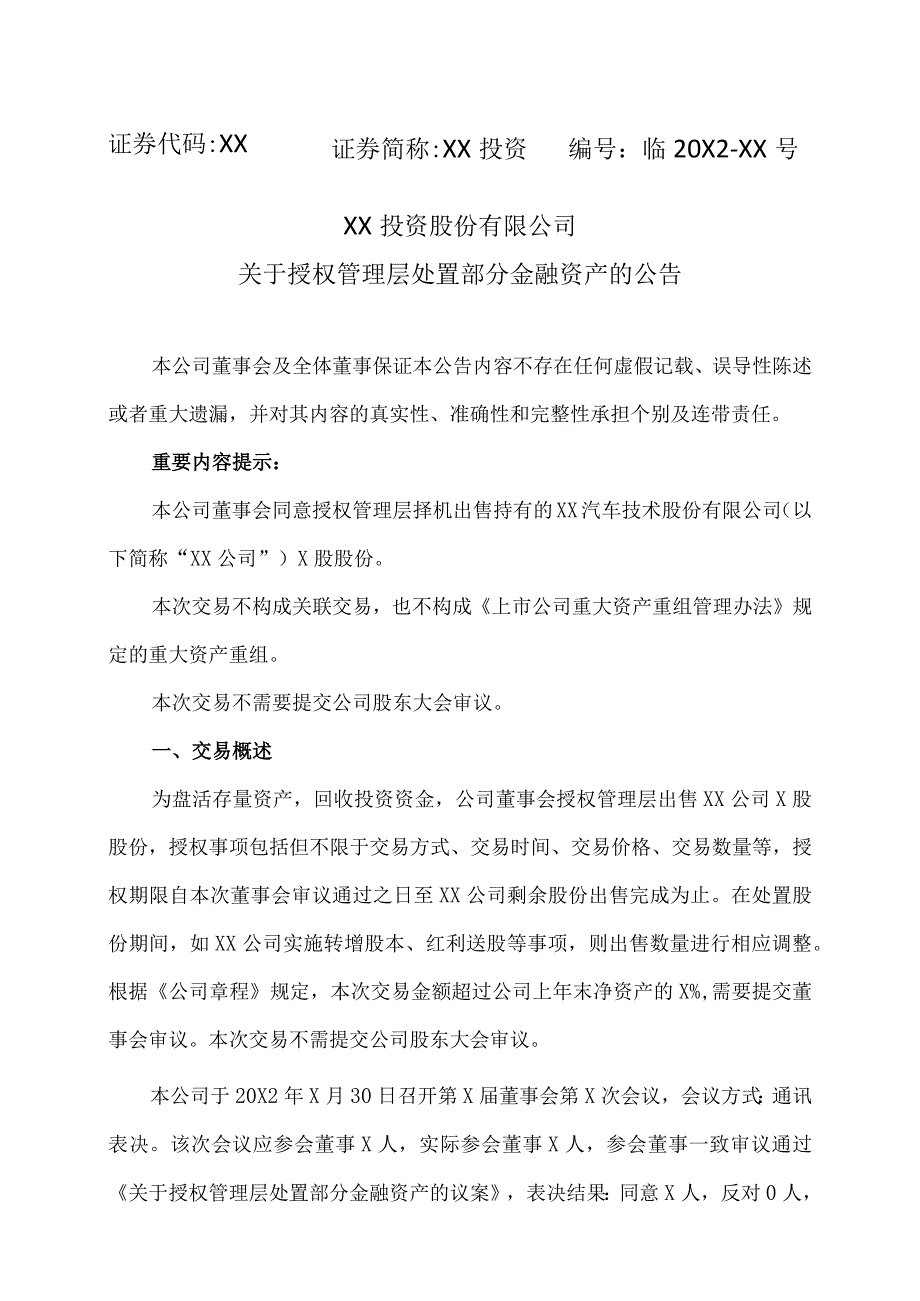 证券代码:XX　　证券简称:XX 投资　　编号：临 20X2-XX 号

XX 投资股份有限公司
关于授权管理层处置部分金融资产的公告

本公司董事会及全体董事保证本公告内容不存在任何虚假记载、误导性陈述或者重大遗漏，并对其内容的真实性、准确性和完整性承担个别及连带责任。

重要内容提示：

本公司董事会同意授权管理层择机出售持有的XX汽车技术股份有限公司(以下简称“XX 公司”）X 股股份。

本次交易不构成关联交易，也不构成《上市公司重大资产重组管理办法》规定的重大资产重组。

本次交易不需要提交公司股东大会审议。

一、交易概述

为盘活存量资产，回收投资资金，公司董事会授权管理层出售 XX 公司 X 股股份，授权事项包括但不限于交易方式、交易时间、交易价格、交易数量等，授权期限自本次董事会审议通过之日至 XX 公司剩余股份出售完成为止。在处置股份期间，如 XX 公司实施转增股本、红利送股等事项，则出售数量进行相应调整。根据《公司章程》规定，本次交易金额超过公司上年末净资产的 X%,需要提交董事会审议。本次交易不需提交公司股东大会审议。

本公司于 20X2 年 X 月 30 日召开第 X 届董事会第 X 次会议，会议方式:通讯表决。该次会议应参会董事 X 人，实际参会董事 X 人，参会董事一致审议通过《关于授权管理层处置部分金融资产的议案》，表决结果:同意 X 人，反对 0 人，